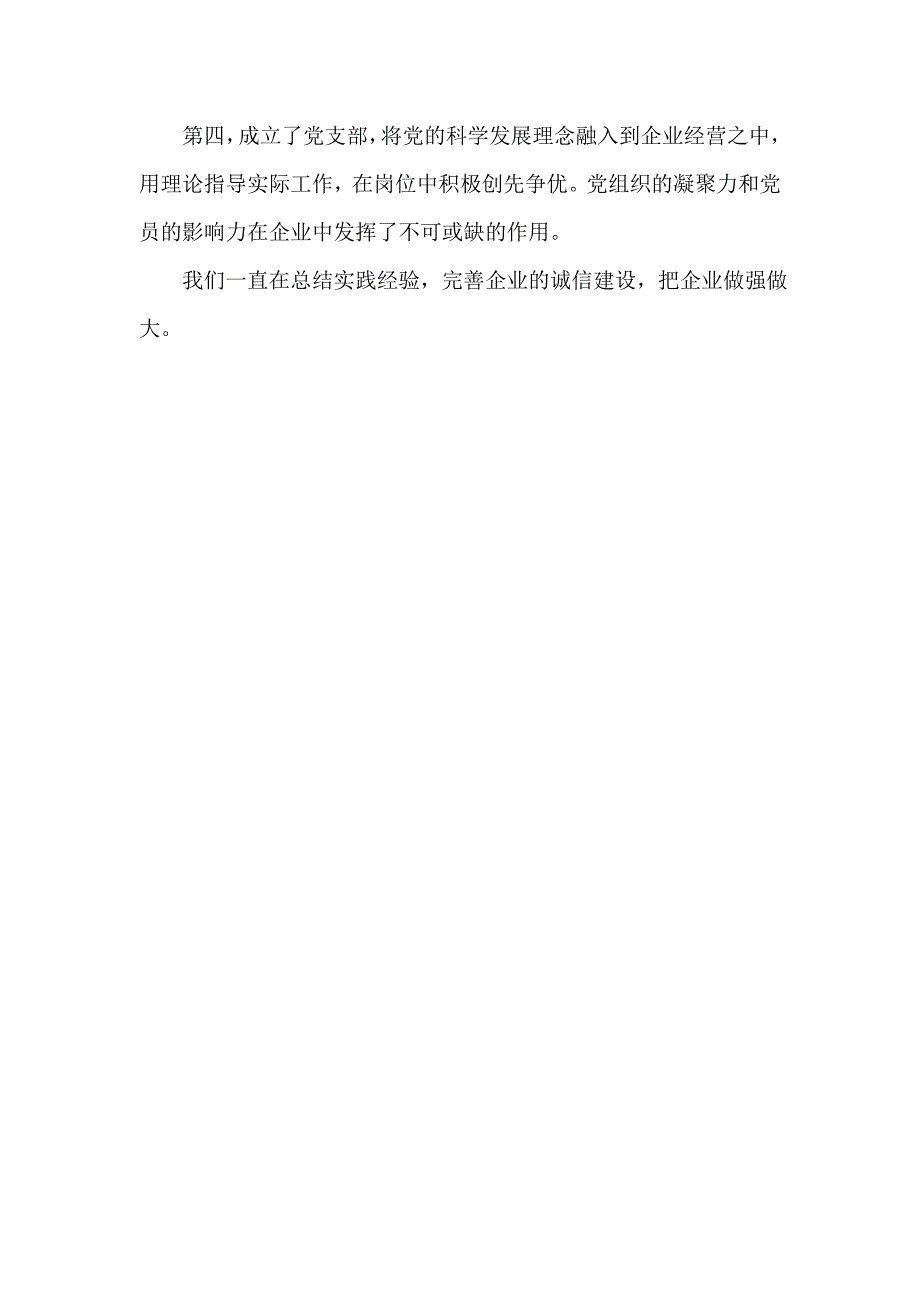 第四，成立了党支部，将党的科学发展理念融入到企业经营之中，用理论指导实际工作，在岗位中积极创先争优。党组织的凝聚力和党员的影响力在企业中发挥了不可或缺的作用。

我们一直在总结实践经验，完善企业的诚信建设，把企业做强做大。